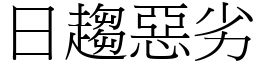 日趨惡劣